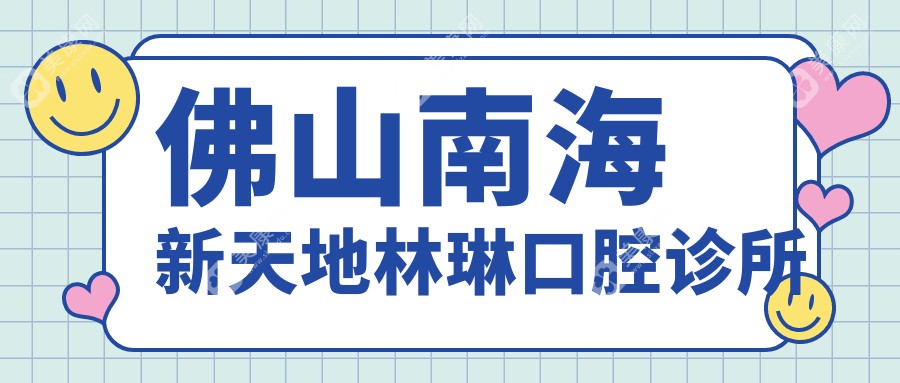 佛山南海
新天地林琳口腔诊所